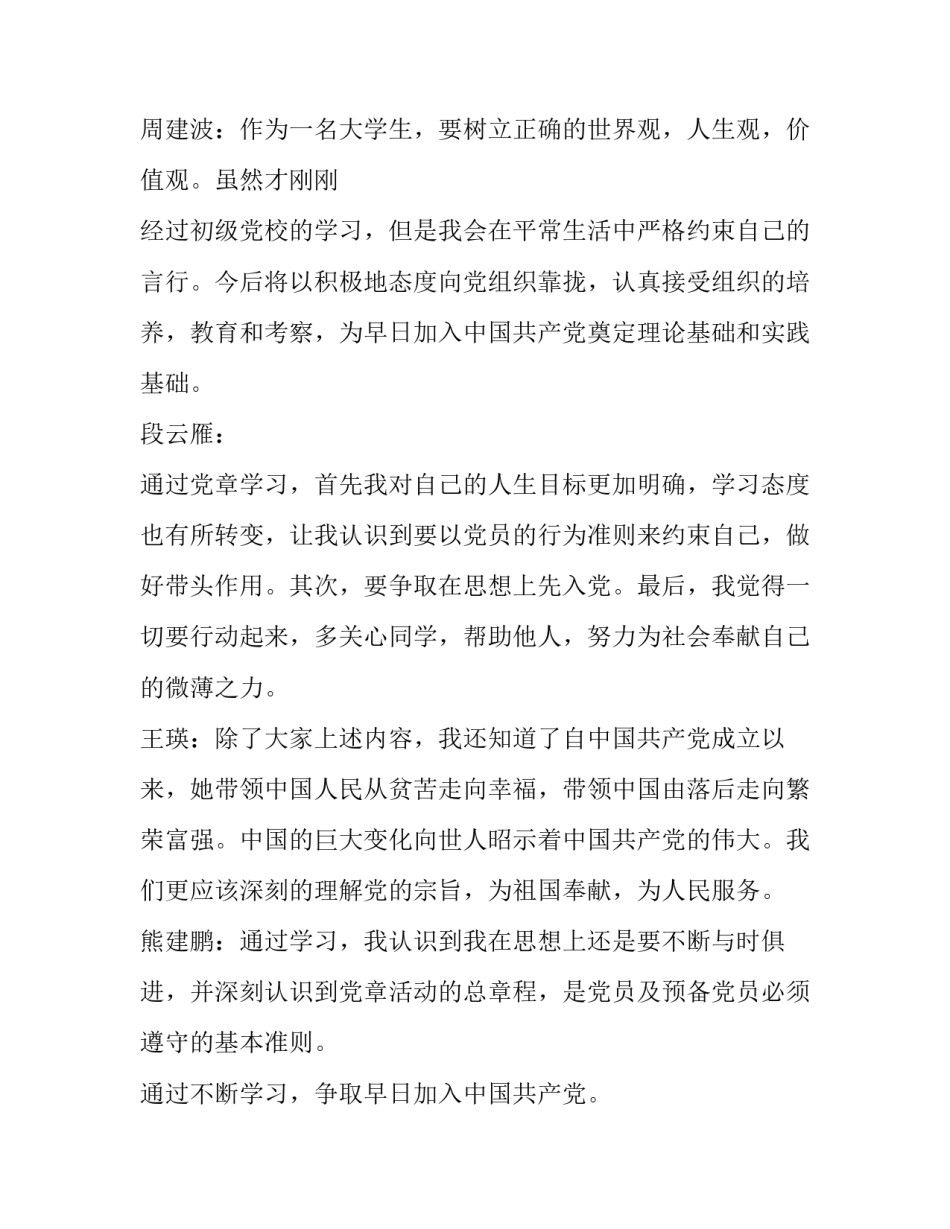 周建波：作为一名大学生，要树立正确的世界观，人生观，价值观。虽然才刚刚

经过初级党校的学习，但是我会在平常生活中严格约束自己的言行。今后将以积极地态度向党组织靠拢，认真接受组织的培养，教育和考察，为早日加入中国共产党奠定理论基础和实践基础。

段云雁：

通过党章学习，首先我对自己的人生目标更加明确，学习态度也有所转变，让我认识到要以党员的行为准则来约束自己，做好带头作用。其次，要争取在思想上先入党。最后，我觉得一切要行动起来，多关心同学，帮助他人，努力为社会奉献自己的微薄之力。

王瑛：除了大家上述内容，我还知道了自中国共产党成立以来，她带领中国人民从贫苦走向幸福，带领中国由落后走向繁荣富强。中国的巨大变化向世人昭示着中国共产党的伟大。我们更应该深刻的理解党的宗旨，为祖国奉献，为人民服务。

熊建鹏：通过学习，我认识到我在思想上还是要不断与时俱进，并深刻认识到党章活动的总章程，是党员及预备党员必须遵守的基本准则。

通过不断学习，争取早日加入中国共产党。